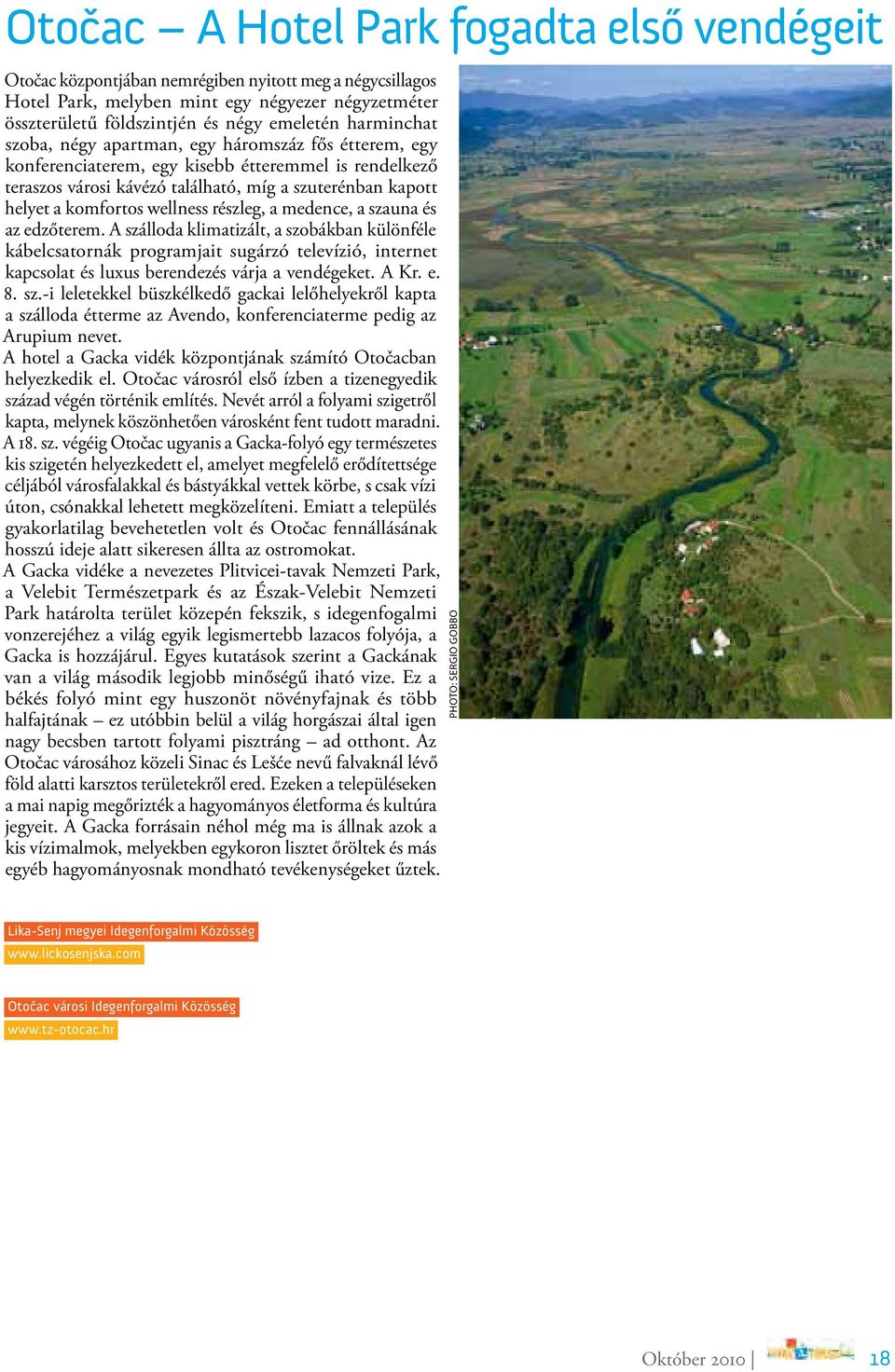 Otočac – A Hotel Park fogadta első vendégeit

Otočac központjában nemrégiben nyitott meg a négycsillagos Hotel Park, melyben mint egy négyezer négyzetméter összterületű földszintjén és négy emeletén harminchat szoba, négy apartman, egy háromszáz fős étterem, egy konferenciaterem, egy kisebb étteremmel is rendelkező teraszos városi kávézó található, míg a szuterénban kapott helyet a komfortos wellness részleg, a medence, a szauna és az edzőterem. A szálloda klimatizált, a szobákban különféle kábelcsatornák programjait sugárzó televízió, internet kapcsolat és luxus berendezés várja a vendégeket. A Kr. e. 8. sz.-i leletekkel büszkélkedő gackai lelőhelyekről kapta a szálloda étterme az Avendo, konferenciaterme pedig az Arupium nevet.
A hotel a Gacka vidék központjának számító Otočacban helyezkedik el. Otočac városról első ízben a tizenegyedik század végén történik említés. Nevét arról a folyami szigetről kapta, melynek köszönhetően városként fent tudott maradni. A 18. sz. végéig Otočac ugyanis a Gacka-folyó egy természetes kis szigetén helyezkedett el, amelyet megfelelő erődítettsége céljából városfalakkal és bástyákkal vettek körbe, s csak vízi úton, csónakkal lehetett megközelíteni. Emiatt a település gyakorlatilag bevehetetlen volt és Otočac fennállásának hosszú ideje alatt sikeresen állta az ostromokat.
A Gacka vidéke a nevezetes Plitvicei-tavak Nemzeti Park, a Velebit Természetpark és az Észak-Velebit Nemzeti Park határolta terület közepén fekszik, s idegenfogalmi vonzerejéhez a világ egyik legismertebb lazacos folyója, a Gacka is hozzájárul. Egyes kutatások szerint a Gackának van a világ második legjobb minőségű iható vize. Ez a békés folyó mint egy huszonöt növényfajnak és több halfajtának – ez utóbbin belül a világ horgászai által igen nagy becsben tartott folyami pisztráng – ad otthont. Az Otočac városához közeli Sinac és Lešće nevű falvaknál lévő föld alatti karsztos területekről ered. Ezeken a településeken a mai napig megőrizték a hagyományos életforma és kultúra jegyeit. A Gacka forrásain néhol még ma is állnak azok a kis vízimalmok, melyekben egykoron lisztet őröltek és más egyéb hagyományosnak mondható tevékenységeket űztek.

PHOTO: SERGIO GOBBO

Lika-Senj megyei Idegenforgalmi Közösség
www.lickosenjska.com

Otočac városi Idegenforgalmi Közösség
www.tz-otocac.hr

Október 2010 | 18